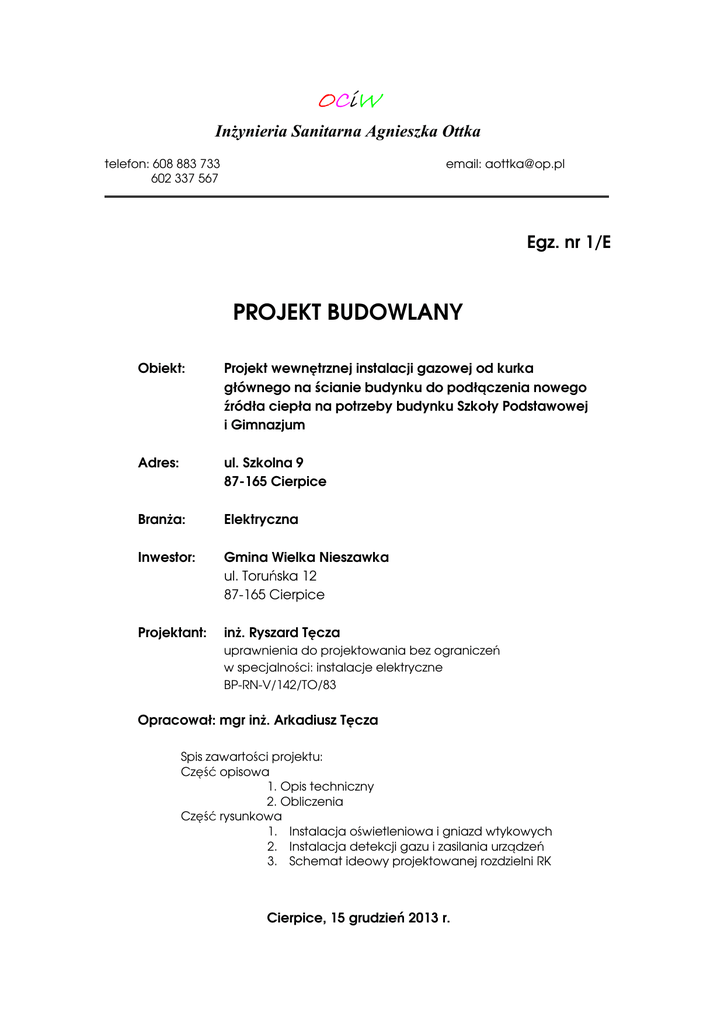 OCiW

Inżynieria Sanitarna Agnieszka Ottka

telefon: 608 883 733
602 337 567

email: aottka@op.pl

Egz. nr 1/E

PROJEKT BUDOWLANY

Obiekt: Projekt wewnętrznej instalacji gazowej od kurka głównego na ścianie budynku do podłączenia nowego źródła ciepła na potrzeby budynku Szkoły Podstawowej i Gimnazjum

Adres: ul. Szkolna 9
87-165 Cierpice

Branża: Elektryczna

Inwestor: Gmina Wielka Nieszawka
ul. Toruńska 12
87-165 Cierpice

Projektant: inż. Ryszard Tęcza
uprawnienia do projektowania bez ograniczeń
w specjalności: instalacje elektryczne
BP-RN-V/142/TO/83

Opracował: mgr inż. Arkadiusz Tęcza

Spis zawartości projektu:
Część opisowa
1. Opis techniczny
2. Obliczenia
Część rysunkowa
1. Instalacja oświetleniowa i gniazd wtykowych
2. Instalacja detekcji gazu i zasilania urządzeń
3. Schemat ideowy projektowanej rozdzielni RK

Cierpice, 15 grudzień 2013 r.